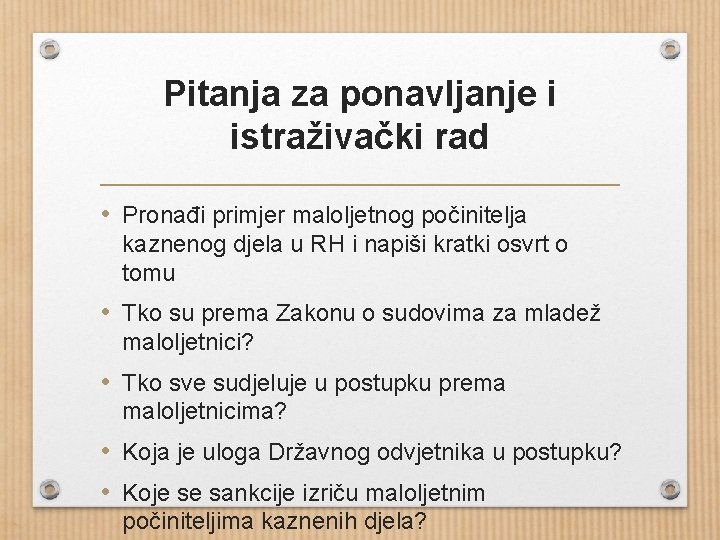 Pitanja za ponavljanje i istraživački rad

• Pronađi primjer maloljetnog počinitelja kaznenog djela u RH i napiši kratki osvrt o tomu

• Tko su prema Zakonu o sudovima za mladež maloljetnici?

• Tko sve sudjeluje u postupku prema maloljetnicima?

• Koja je uloga Državnog odvjetnika u postupku?

• Koje se sankcije izriču maloljetnim počiniteljima kaznenih djela?